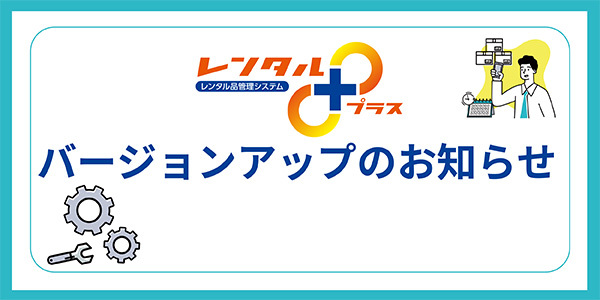 レンタル
レンタル品管理システム
プラス

バージョンアップのお知らせ